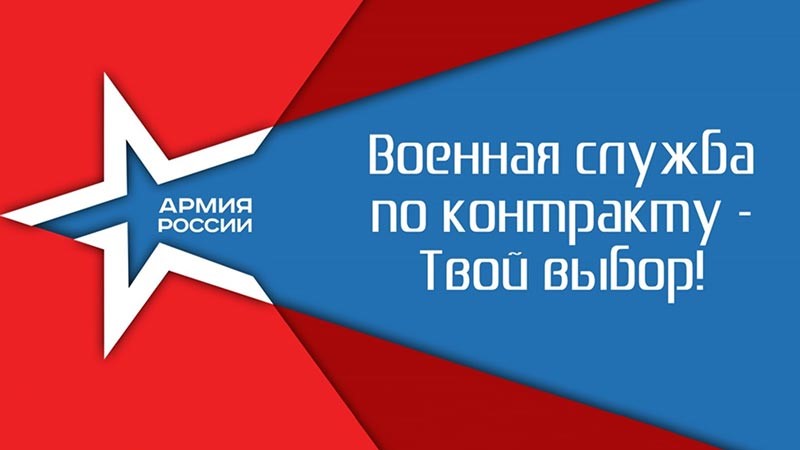 АРМИЯ
РОССИИ

Военная служба по контракту - Твой выбор!